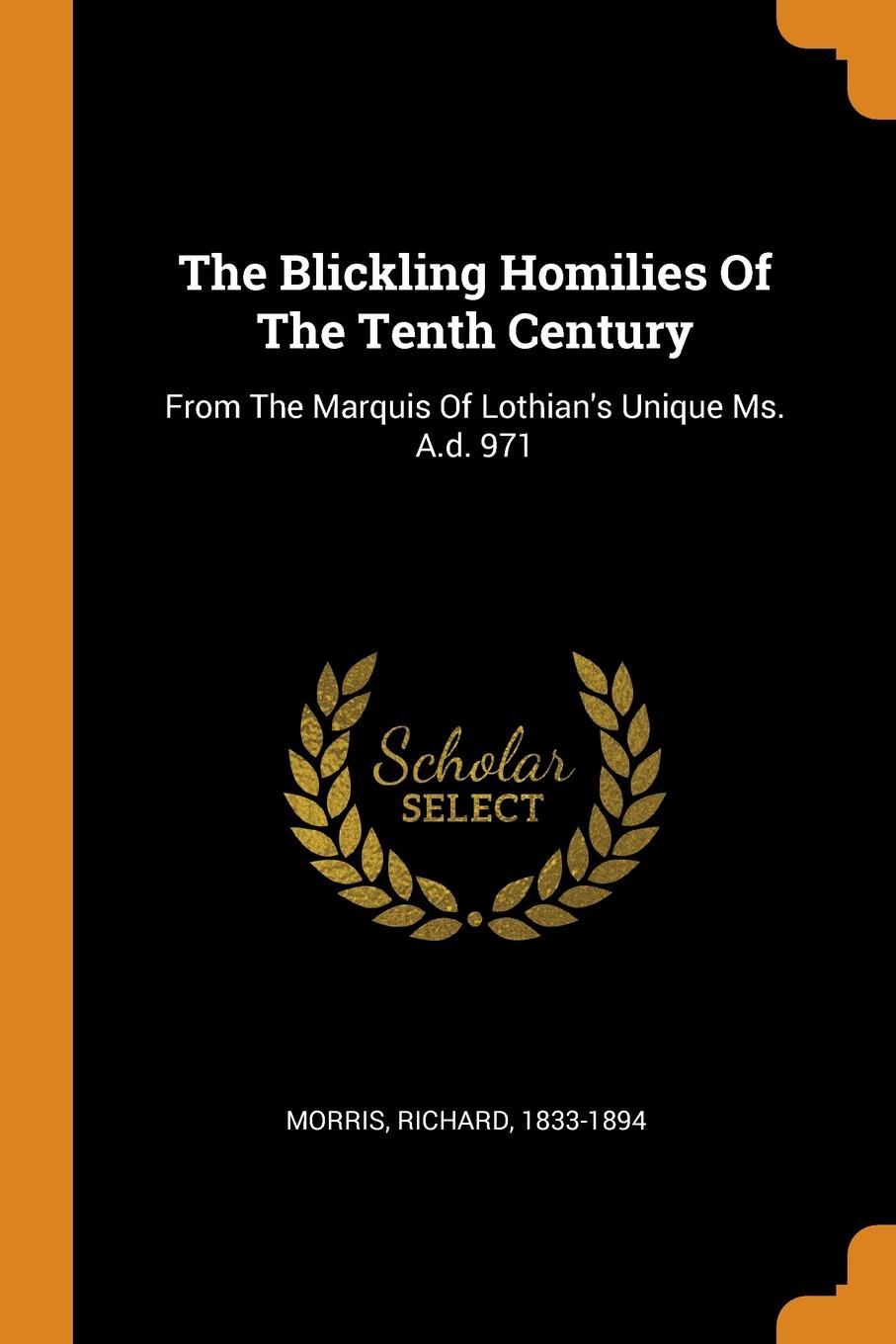 The Blickling Homilies Of The Tenth Century

From The Marquis Of Lothian's Unique Ms. A.d. 971

Scholar SELECT

MORRIS, RICHARD, 1833-1894